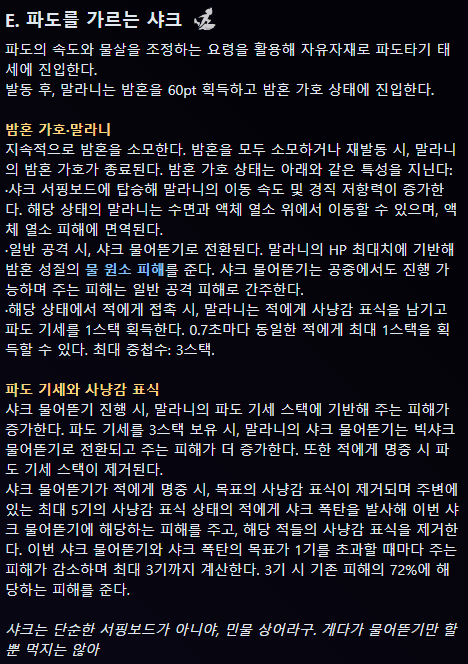 E. 파도를 가르는 샤크

파도의 속도와 물살을 조정하는 요령을 활용해 자유자재로 파도타기 태세에 진입한다.
발동 후, 말라니는 밤혼을 60pt 획득하고 밤혼 가호 상태에 진입한다.

밤혼 가호·말라니
지속적으로 밤혼을 소모한다. 밤혼을 모두 소모하거나 재발동 시, 말라니의 밤혼 가호가 종료된다. 밤혼 가호 상태는 아래와 같은 특성을 지닌다:
·샤크 서핑보드에 탑승해 말라니의 이동 속도 및 경직 저항력이 증가한다. 해당 상태의 말라니는 수면과 액체 열소 위에서 이동할 수 있으며, 액체 열소 피해에 면역된다.
·일반 공격 시, 샤크 물어뜯기로 전환된다. 말라니의 HP 최대치에 기반해 밤혼 성질의 물 원소 피해를 준다. 샤크 물어뜯기는 공중에서도 진행 가능하며 주는 피해는 일반 공격 피해로 간주한다.
·해당 상태에서 적에게 접촉 시, 말라니는 적에게 사냥감 표식을 남기고 파도 기세를 1스택 획득한다. 0.7초마다 동일한 적에게 최대 1스택을 획득할 수 있다. 최대 중첩수: 3스택.

파도 기세와 사냥감 표식
샤크 물어뜯기 진행 시, 말라니의 파도 기세 스택에 기반해 주는 피해가 증가한다. 파도 기세를 3스택 보유 시, 말라니의 샤크 물어뜯기는 빅샤크 물어뜯기로 전환되고 주는 피해가 더 증가한다. 또한 적에게 명중 시 파도 기세 스택이 제거된다.
샤크 물어뜯기가 적에게 명중 시, 목표의 사냥감 표식이 제거되며 주변에 있는 최대 5기의 사냥감 표식 상태의 적에게 샤크 폭탄을 발사해 이번 샤크 물어뜯기에 해당하는 피해를 주고, 해당 적들의 사냥감 표식을 제거한다. 이번 샤크 물어뜯기와 샤크 폭탄의 목표가 1기를 초과할 때마다 주는 피해가 감소하며 최대 3기까지 계산한다. 3기 시 기존 피해의 72%에 해당하는 피해를 준다.

샤크는 단순한 서핑보드가 아니야, 민물 상어라구. 게다가 물어뜯기만 할 뿐 먹지는 않아